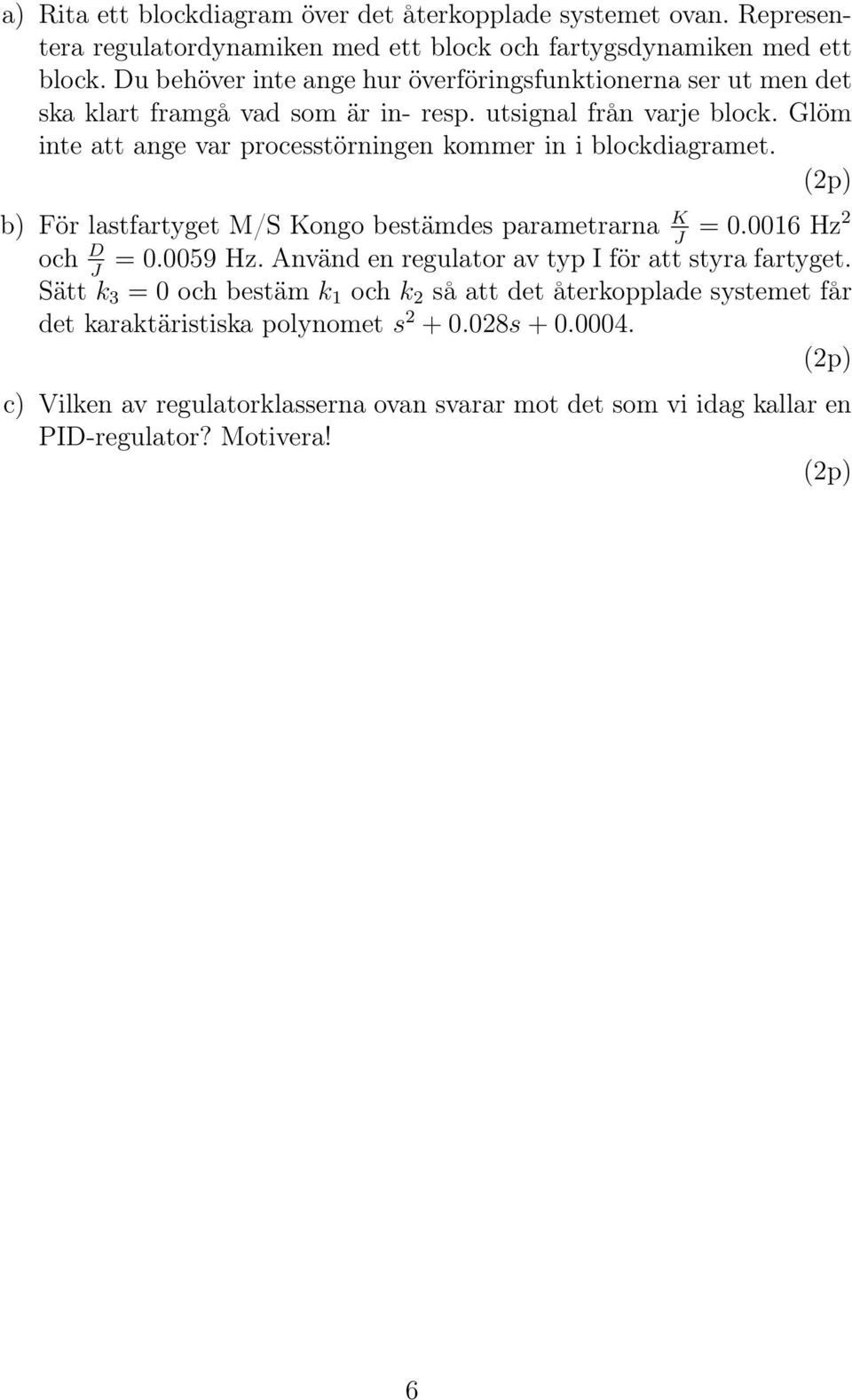 a) Rita ett blockdiagram över det återkopplade systemet ovan. Representera regulatordynamiken med ett block och fartygsdynamiken med ett block. Du behöver inte ange hur överföringsfunktionerna ser ut men det ska klart framgå vad som är in- resp. utsignal från varje block. Glöm inte att ange var processtörningen kommer in i blockdiagramet.

(2p)

b) För lastfartyget M/S Kongo bestämdes parametrarna $\frac{K}{J} = 0.0016$ Hz$^2$ och $\frac{D}{J} = 0.0059$ Hz. Använd en regulator av typ I för att styra fartyget. Sätt $k_3 = 0$ och bestäm $k_1$ och $k_2$ så att det återkopplade systemet får det karaktäristiska polynomet $s^2 + 0.028s + 0.0004$.

(2p)

c) Vilken av regulatorklasserna ovan svarar mot det som vi idag kallar en PID-regulator? Motivera!

(2p)

6